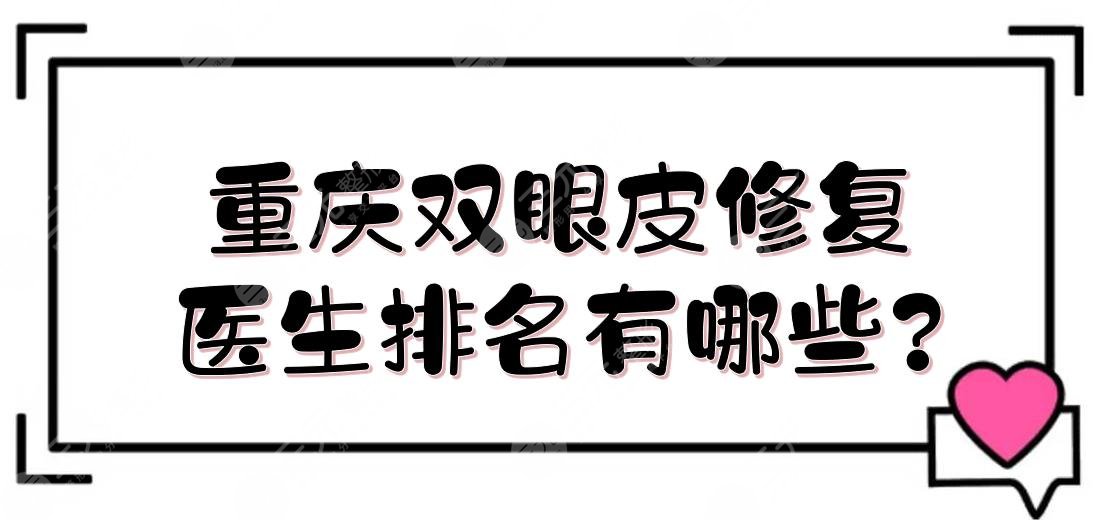 重庆双眼皮修复
医生排名有哪些？